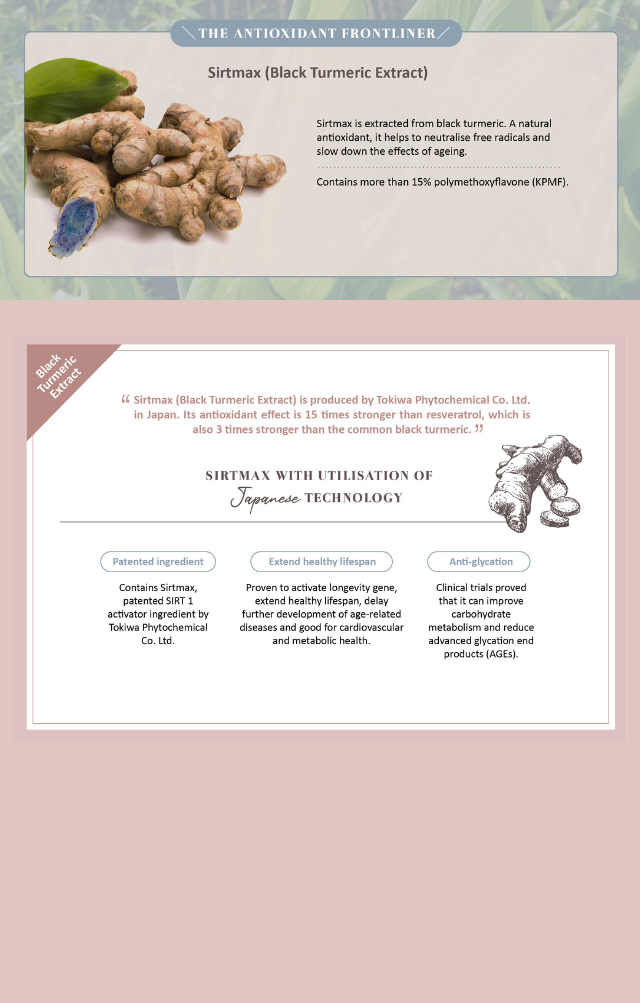 THE ANTIOXIDANT FRONTLINER

Sirtmax (Black Turmeric Extract)

Sirtmax is extracted from black turmeric. A natural antioxidant, it helps to neutralise free radicals and slow down the effects of ageing.

Contains more than 15% polymethoxyflavone (KPMF).

Black Turmeric Extract

" Sirtmax (Black Turmeric Extract) is produced by Tokiwa Phytochemical Co. Ltd. in Japan. Its antioxidant effect is 15 times stronger than resveratrol, which is also 3 times stronger than the common black turmeric. "

SIRTMAX WITH UTILISATION OF
Japanese TECHNOLOGY

Patented ingredient

Contains Sirtmax, patented SIRT 1 activator ingredient by Tokiwa Phytochemical Co. Ltd.

Extend healthy lifespan

Proven to activate longevity gene, extend healthy lifespan, delay further development of age-related diseases and good for cardiovascular and metabolic health.

Anti-glycation

Clinical trials proved that it can improve carbohydrate metabolism and reduce advanced glycation end products (AGEs).